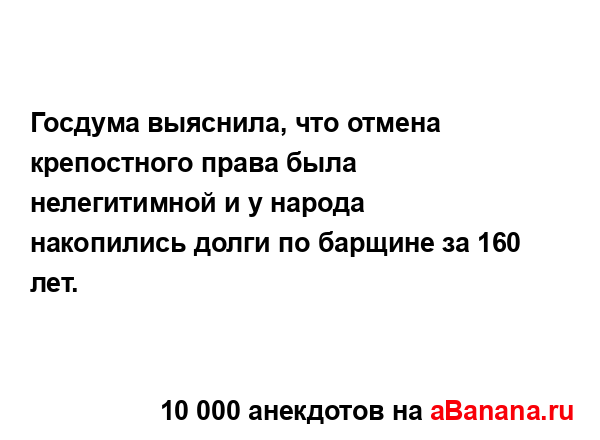 Госдума выяснила, что отмена крепостного права была нелегитимной и у народа накопились долги по барщине за 160 лет.

10 000 анекдотов на aBanana.ru